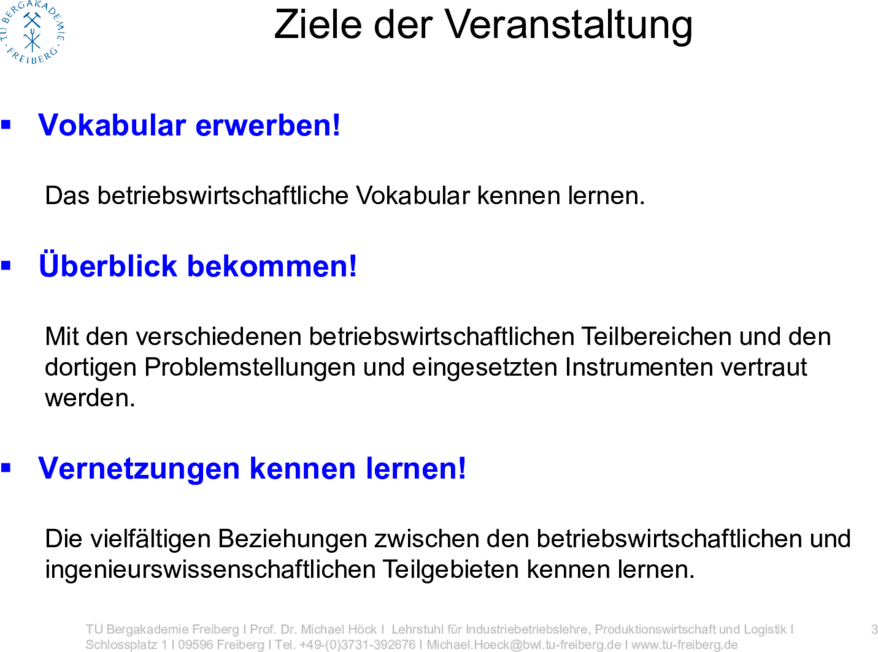 TU BERGAKADEMIE FREIBERG

Ziele der Veranstaltung

▪ Vokabular erwerben!

Das betriebswirtschaftliche Vokabular kennen lernen.

▪ Überblick bekommen!

Mit den verschiedenen betriebswirtschaftlichen Teilbereichen und den dortigen Problemstellungen und eingesetzten Instrumenten vertraut werden.

▪ Vernetzungen kennen lernen!

Die vielfältigen Beziehungen zwischen den betriebswirtschaftlichen und ingenieurswissenschaftlichen Teilgebieten kennen lernen.

TU Bergakademie Freiberg I Prof. Dr. Michael Höck I Lehrstuhl für Industriebetriebslehre, Produktionswirtschaft und Logistik I Schlossplatz 1 I 09596 Freiberg I Tel. +49-(0)3731-392676 I Michael.Hoeck@bwl.tu-freiberg.de I www.tu-freiberg.de

3